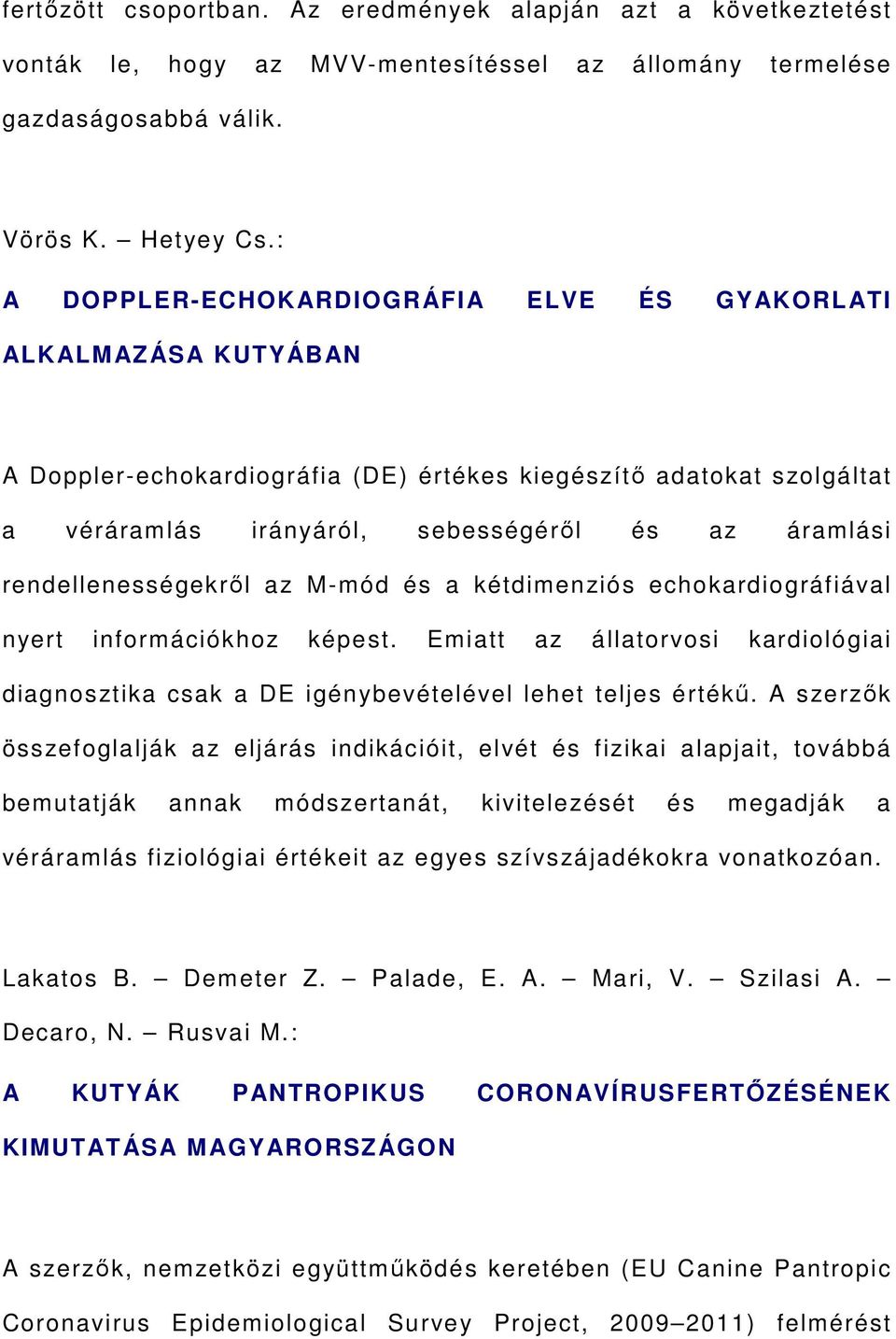 fertőzött csoportban. Az eredmények alapján azt a következtetést vonták le, hogy az MVV-mentesítéssel az állomány termelése gazdaságosabbá válik.

Vörös K. – Hetyey Cs.:

A DOPPLER-ECHOKARDIOGRÁFIA ELVE ÉS GYAKORLATI ALKALMAZÁSA KUTYÁBAN

A Doppler-echokardiográfia (DE) értékes kiegészítő adatokat szolgáltat a véráramlás irányáról, sebességéről és az áramlási rendellenességekről az M-mód és a kétdimenziós echokardiográfiával nyert információkhoz képest. Emiatt az állatorvosi kardiológiai diagnosztika csak a DE igénybevételével lehet teljes értékű. A szerzők összefoglalják az eljárás indikációit, elvét és fizikai alapjait, továbbá bemutatják annak módszertanát, kivitelezését és megadják a véráramlás fiziológiai értékeit az egyes szívszájadékokra vonatkozóan.

Lakatos B. – Demeter Z. – Palade, E. A. – Mari, V. – Szilasi A. – Decaro, N. – Rusvai M.:

A KUTYÁK PANTROPIKUS CORONAVÍRUSFERTŐZÉSÉNEK KIMUTATÁSA MAGYARORSZÁGON

A szerzők, nemzetközi együttműködés keretében (EU Canine Pantropic Coronavirus Epidemiological Survey Project, 2009–2011) felmérést